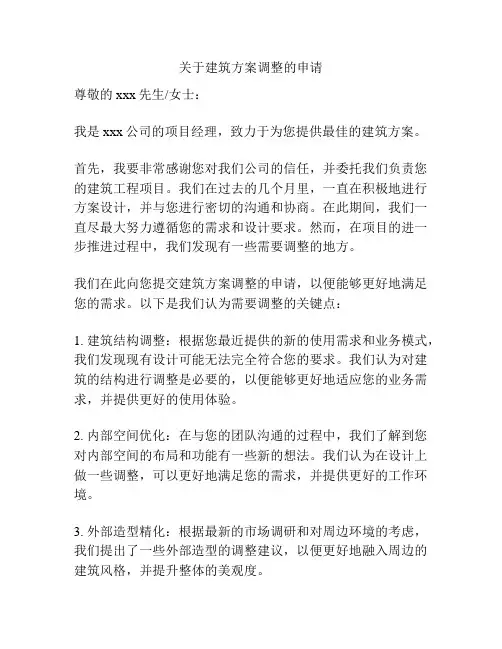 关于建筑方案调整的申请

尊敬的 xxx 先生/女士：

我是 xxx 公司的项目经理，致力于为您提供最佳的建筑方案。

首先，我要非常感谢您对我们公司的信任，并委托我们负责您的建筑工程项目。我们在过去的几个月里，一直在积极地进行方案设计，并与您进行密切的沟通和协商。在此期间，我们一直尽最大努力遵循您的需求和设计要求。然而，在项目的进一步推进过程中，我们发现有一些需要调整的地方。

我们在此向您提交建筑方案调整的申请，以便能够更好地满足您的需求。以下是我们认为需要调整的关键点：

1. 建筑结构调整：根据您最近提供的新的使用需求和业务模式，我们发现现有设计可能无法完全符合您的要求。我们认为对建筑的结构进行调整是必要的，以便能够更好地适应您的业务需求，并提供更好的使用体验。

2. 内部空间优化：在与您的团队沟通的过程中，我们了解到您对内部空间的布局和功能有一些新的想法。我们认为在设计上做一些调整，可以更好地满足您的需求，并提供更好的工作环境。

3. 外部造型精化：根据最新的市场调研和对周边环境的考虑，我们提出了一些外部造型的调整建议，以便更好地融入周边的建筑风格，并提升整体的美观度。